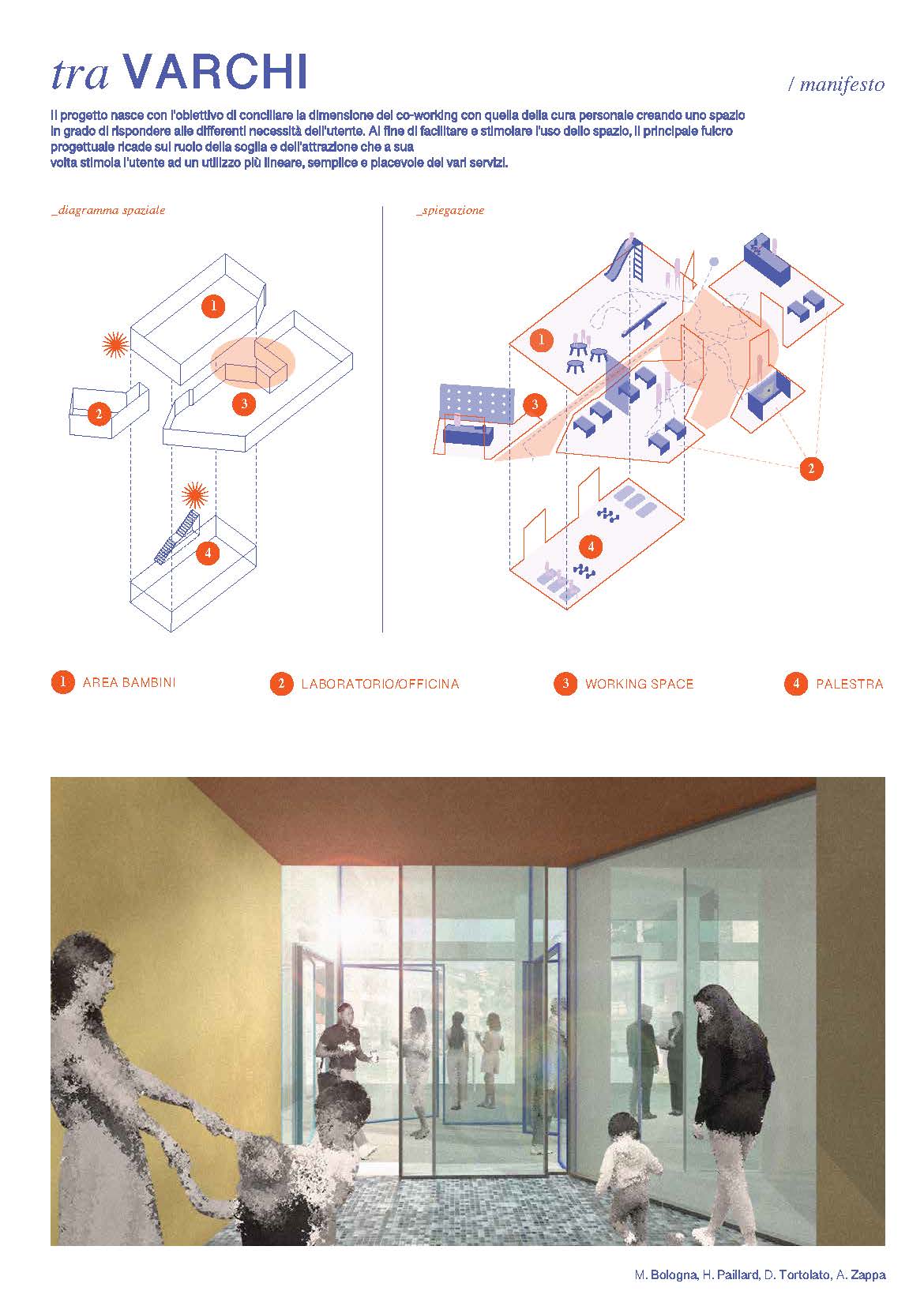 tra VARCHI

/ manifesto

Il progetto nasce con l'obiettivo di conciliare la dimensione del co-working con quella della cura personale creando uno spazio in grado di rispondere alle differenti necessità dell'utente. Al fine di facilitare e stimolare l'uso dello spazio, il principale fulcro progettuale ricade sul ruolo della soglia e dell'attrazione che a sua volta stimola l'utente ad un utilizzo più lineare, semplice e piacevole dei vari servizi.

_diagramma spaziale

1

2

3

4

_spiegazione

1

3

2

4

1 AREA BAMBINI

2 LABORATORIO/OFFICINA

3 WORKING SPACE

4 PALESTRA

M. Bologna, H. Paillard, D. Tortolato, A. Zappa